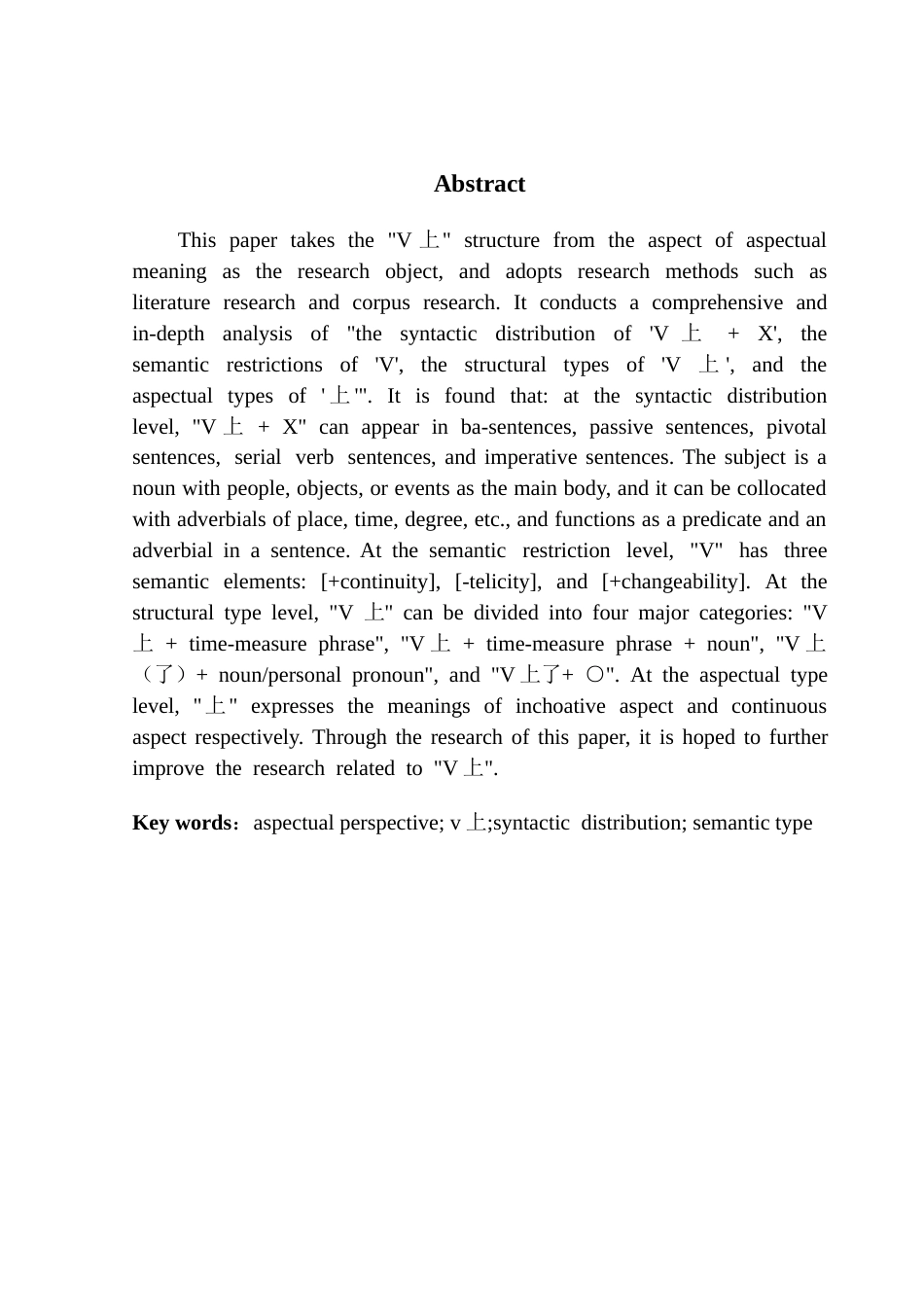 Abstract

This paper takes the "V 上" structure from the aspect of aspectual meaning as the research object, and adopts research methods such as literature research and corpus research. It conducts a comprehensive and in-depth analysis of "the syntactic distribution of 'V 上 + X', the semantic restrictions of 'V', the structural types of 'V 上', and the aspectual types of '上'". It is found that: at the syntactic distribution level, "V 上 + X" can appear in ba-sentences, passive sentences, pivotal sentences, serial verb sentences, and imperative sentences. The subject is a noun with people, objects, or events as the main body, and it can be collocated with adverbials of place, time, degree, etc., and functions as a predicate and an adverbial in a sentence. At the semantic restriction level, "V" has three semantic elements: [+continuity], [-telicity], and [+changeability]. At the structural type level, "V 上" can be divided into four major categories: "V 上 + time-measure phrase", "V 上 + time-measure phrase + noun", "V 上（了）+ noun/personal pronoun", and "V 上了+ 〇". At the aspectual type level, "上" expresses the meanings of inchoative aspect and continuous aspect respectively. Through the research of this paper, it is hoped to further improve the research related to "V 上".

Key words：aspectual perspective; v 上;syntactic distribution; semantic type